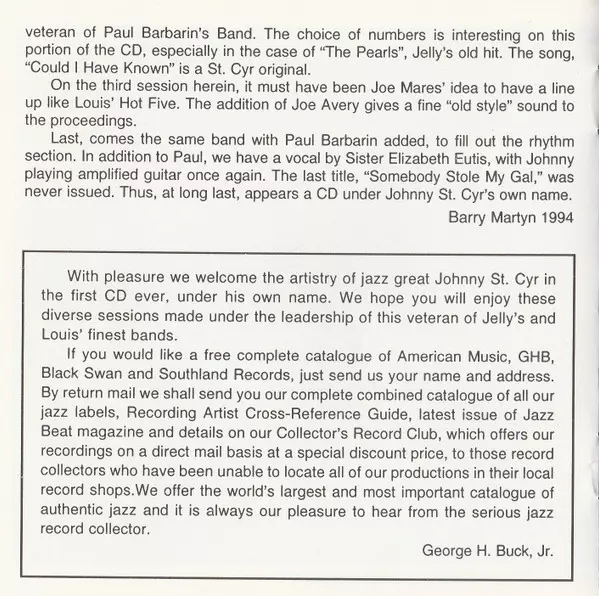 veteran of Paul Barbarin's Band. The choice of numbers is interesting on this portion of the CD, especially in the case of "The Pearls", Jelly's old hit. The song, "Could I Have Known" is a St. Cyr original.

On the third session herein, it must have been Joe Mares' idea to have a line up like Louis' Hot Five. The addition of Joe Avery gives a fine "old style" sound to the proceedings.

Last, comes the same band with Paul Barbarin added, to fill out the rhythm section. In addition to Paul, we have a vocal by Sister Elizabeth Eutis, with Johnny playing amplified guitar once again. The last title, "Somebody Stole My Gal," was never issued. Thus, at long last, appears a CD under Johnny St. Cyr's own name.

Barry Martyn 1994

With pleasure we welcome the artistry of jazz great Johnny St. Cyr in the first CD ever, under his own name. We hope you will enjoy these diverse sessions made under the leadership of this veteran of Jelly's and Louis' finest bands.

If you would like a free complete catalogue of American Music, GHB, Black Swan and Southland Records, just send us your name and address. By return mail we shall send you our complete combined catalogue of all our jazz labels, Recording Artist Cross-Reference Guide, latest issue of Jazz Beat magazine and details on our Collector's Record Club, which offers our recordings on a direct mail basis at a special discount price, to those record collectors who have been unable to locate all of our productions in their local record shops.We offer the world's largest and most important catalogue of authentic jazz and it is always our pleasure to hear from the serious jazz record collector.

George H. Buck, Jr.